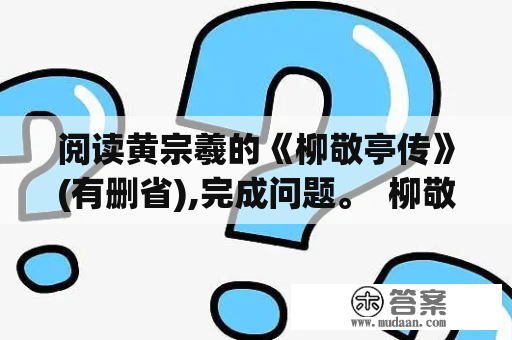 阅读黄宗羲的《柳敬亭传》(有删省),完成问题。 柳敬

木 答案
www.mudaan.com